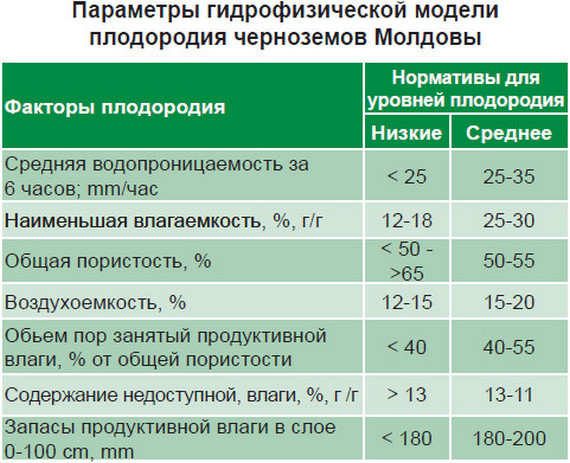 Параметры гидрофизической модели плодородия черноземов Молдовы

| Факторы плодородия | Нормативы для уровней плодородия | |
|---|---|---|
| | Низкие | Среднее |
| Средняя водопроницаемость за 6 часов; mm/час | < 25 | 25-35 |
| Наименьшая влагаемкость, %, г/г | 12-18 | 25-30 |
| Общая пористость, % | < 50 - >65 | 50-55 |
| Воздухоемкость, % | 12-15 | 15-20 |
| Обьем пор занятый продуктивной влаги, % от общей пористости | < 40 | 40-55 |
| Содержание недоступной, влаги, %, г /г | > 13 | 13-11 |
| Запасы продуктивной влаги в слое 0-100 cm, mm | < 180 | 180-200 |